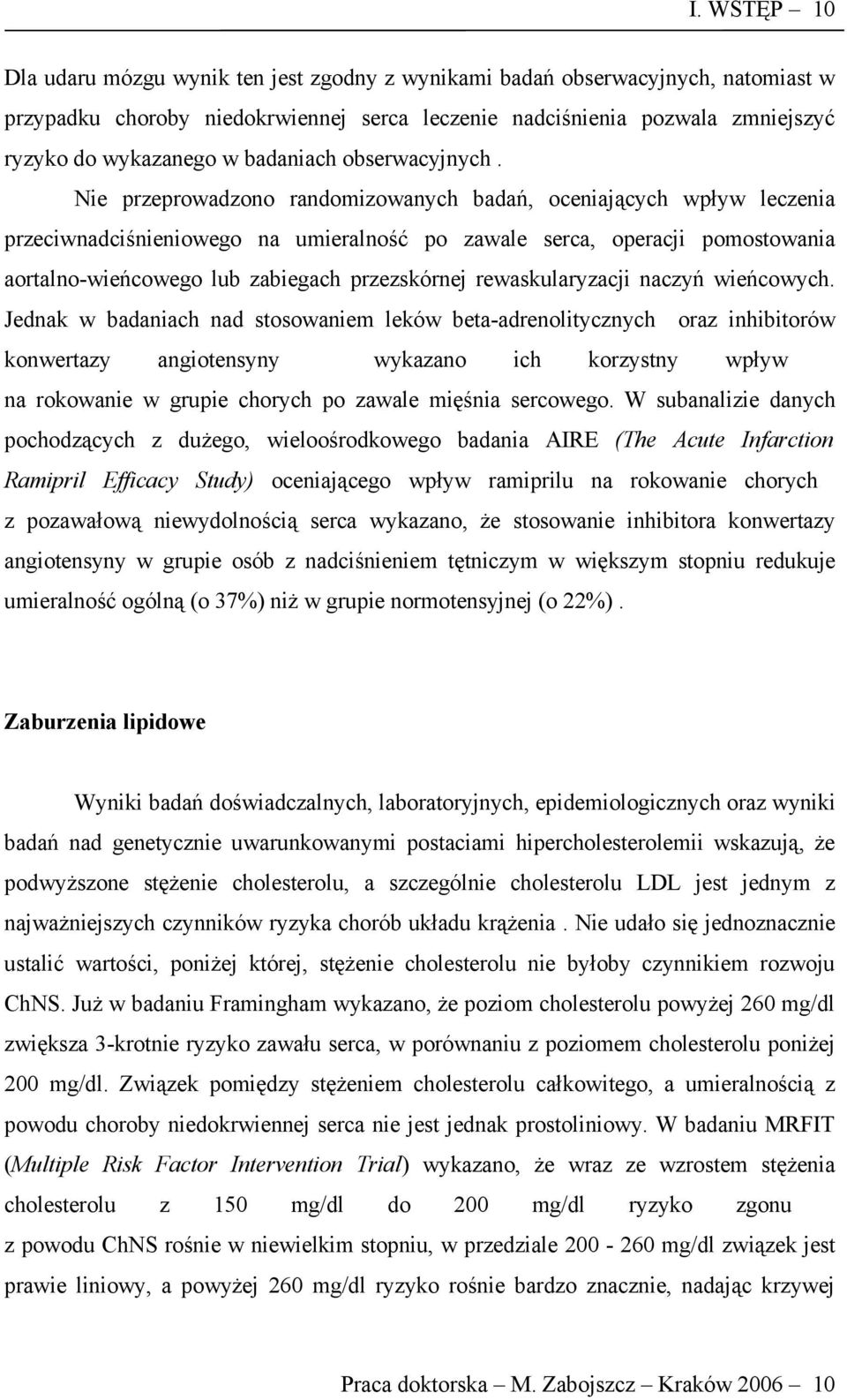 I. WSTĘP – 10

Dla udaru mózgu wynik ten jest zgodny z wynikami badań obserwacyjnych, natomiast w przypadku choroby niedokrwiennej serca leczenie nadciśnienia pozwala zmniejszyć ryzyko do wykazanego w badaniach obserwacyjnych . Nie przeprowadzono randomizowanych badań, oceniających wpływ leczenia przeciwnadciśnieniowego na umieralność po zawale serca, operacji pomostowania aortalno-wieńcowego lub zabiegach przezskórnej rewaskularyzacji naczyń wieńcowych. Jednak w badaniach nad stosowaniem leków beta-adrenolitycznych oraz inhibitorów konwertazy angiotensyny wykazano ich korzystny wpływ na rokowanie w grupie chorych po zawale mięśnia sercowego. W subanalizie danych pochodzących z dużego, wieloośrodkowego badania AIRE (The Acute Infarction Ramipril Efficacy Study) oceniającego wpływ ramiprilu na rokowanie chorych z pozawałową niewydolnością serca wykazano, że stosowanie inhibitora konwertazy angiotensyny w grupie osób z nadciśnieniem tętniczym w większym stopniu redukuje umieralność ogólną (o 37%) niż w grupie normotensyjnej (o 22%) .

Zaburzenia lipidowe

Wyniki badań doświadczalnych, laboratoryjnych, epidemiologicznych oraz wyniki badań nad genetycznie uwarunkowanymi postaciami hipercholesterolemii wskazują, że podwyższone stężenie cholesterolu, a szczególnie cholesterolu LDL jest jednym z najważniejszych czynników ryzyka chorób układu krążenia . Nie udało się jednoznacznie ustalić wartości, poniżej której, stężenie cholesterolu nie byłoby czynnikiem rozwoju ChNS. Już w badaniu Framingham wykazano, że poziom cholesterolu powyżej 260 mg/dl zwiększa 3-krotnie ryzyko zawału serca, w porównaniu z poziomem cholesterolu poniżej 200 mg/dl. Związek pomiędzy stężeniem cholesterolu całkowitego, a umieralnością z powodu choroby niedokrwiennej serca nie jest jednak prostoliniowy. W badaniu MRFIT (Multiple Risk Factor Intervention Trial) wykazano, że wraz ze wzrostem stężenia cholesterolu z 150 mg/dl do 200 mg/dl ryzyko zgonu z powodu ChNS rośnie w niewielkim stopniu, w przedziale 200 - 260 mg/dl związek jest prawie liniowy, a powyżej 260 mg/dl ryzyko rośnie bardzo znacznie, nadając krzywej

Praca doktorska – M. Zabojszcz – Kraków 2006 – 10